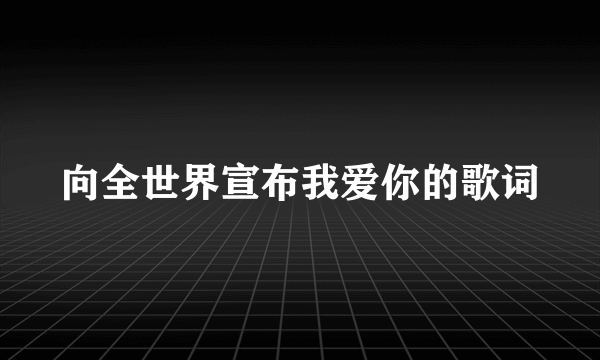 向全世界宣布我爱你的歌词